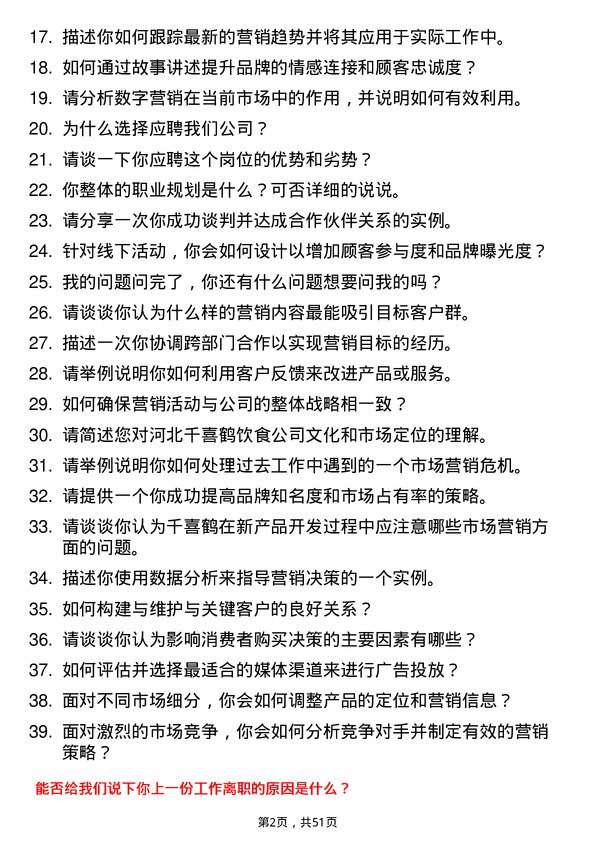 17. 描述你如何跟踪最新的营销趋势并将其应用于实际工作中。

18. 如何通过故事讲述提升品牌的情感连接和顾客忠诚度？

19. 请分析数字营销在当前市场中的作用，并说明如何有效利用。

20. 为什么选择应聘我们公司？

21. 请谈一下你应聘这个岗位的优势和劣势？

22. 你整体的职业规划是什么？可否详细的说说。

23. 请分享一次你成功谈判并达成合作伙伴关系的实例。

24. 针对线下活动，你会如何设计以增加顾客参与度和品牌曝光度？

25. 我的问题问完了，你还有什么问题想要问我的吗？

26. 请谈谈你认为什么样的营销内容最能吸引目标客户群。

27. 描述一次你协调跨部门合作以实现营销目标的经历。

28. 请举例说明你如何利用客户反馈来改进产品或服务。

29. 如何确保营销活动与公司的整体战略相一致？

30. 请简述您对河北千喜鹤饮食公司文化和市场定位的理解。

31. 请举例说明你如何处理过去工作中遇到的一个市场营销危机。

32. 请提供一个你成功提高品牌知名度和市场占有率的策略。

33. 请谈谈你认为千喜鹤在新产品开发过程中应注意哪些市场营销方面的问题。

34. 描述你使用数据分析来指导营销决策的一个实例。

35. 如何构建与维护与关键客户的良好关系？

36. 请谈谈你认为影响消费者购买决策的主要因素有哪些？

37. 如何评估并选择最适合的媒体渠道来进行广告投放？

38. 面对不同市场细分，你会如何调整产品的定位和营销信息？

39. 面对激烈的市场竞争，你会如何分析竞争对手并制定有效的营销策略？

能否给我们说下你上一份工作离职的原因是什么？

第2页，共51页